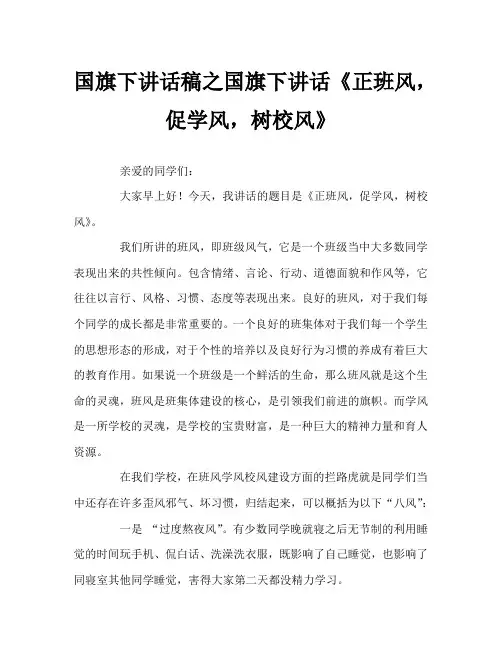 国旗下讲话稿之国旗下讲话《正班风，促学风，树校风》

亲爱的同学们：

大家早上好！今天，我讲话的题目是《正班风，促学风，树校风》。

我们所讲的班风，即班级风气，它是一个班级当中大多数同学表现出来的共性倾向。包含情绪、言论、行动、道德面貌和作风等，它往往以言行、风格、习惯、态度等表现出来。良好的班风，对于我们每个同学的成长都是非常重要的。一个良好的班集体对于我们每一个学生的思想形态的形成，对于个性的培养以及良好行为习惯的养成有着巨大的教育作用。如果说一个班级是一个鲜活的生命，那么班风就是这个生命的灵魂，班风是班集体建设的核心，是引领我们前进的旗帜。而学风是一所学校的灵魂，是学校的宝贵财富，是一种巨大的精神力量和育人资源。

在我们学校，在班风学风校风建设方面的拦路虎就是同学们当中还存在许多歪风邪气、坏习惯，归结起来，可以概括为以下“八风”：

一是 “过度熬夜风”。有少数同学晚就寝之后无节制的利用睡觉的时间玩手机、侃白话、洗澡洗衣服，既影响了自己睡觉，也影响了同寝室其他同学睡觉，害得大家第二天都没精力学习。